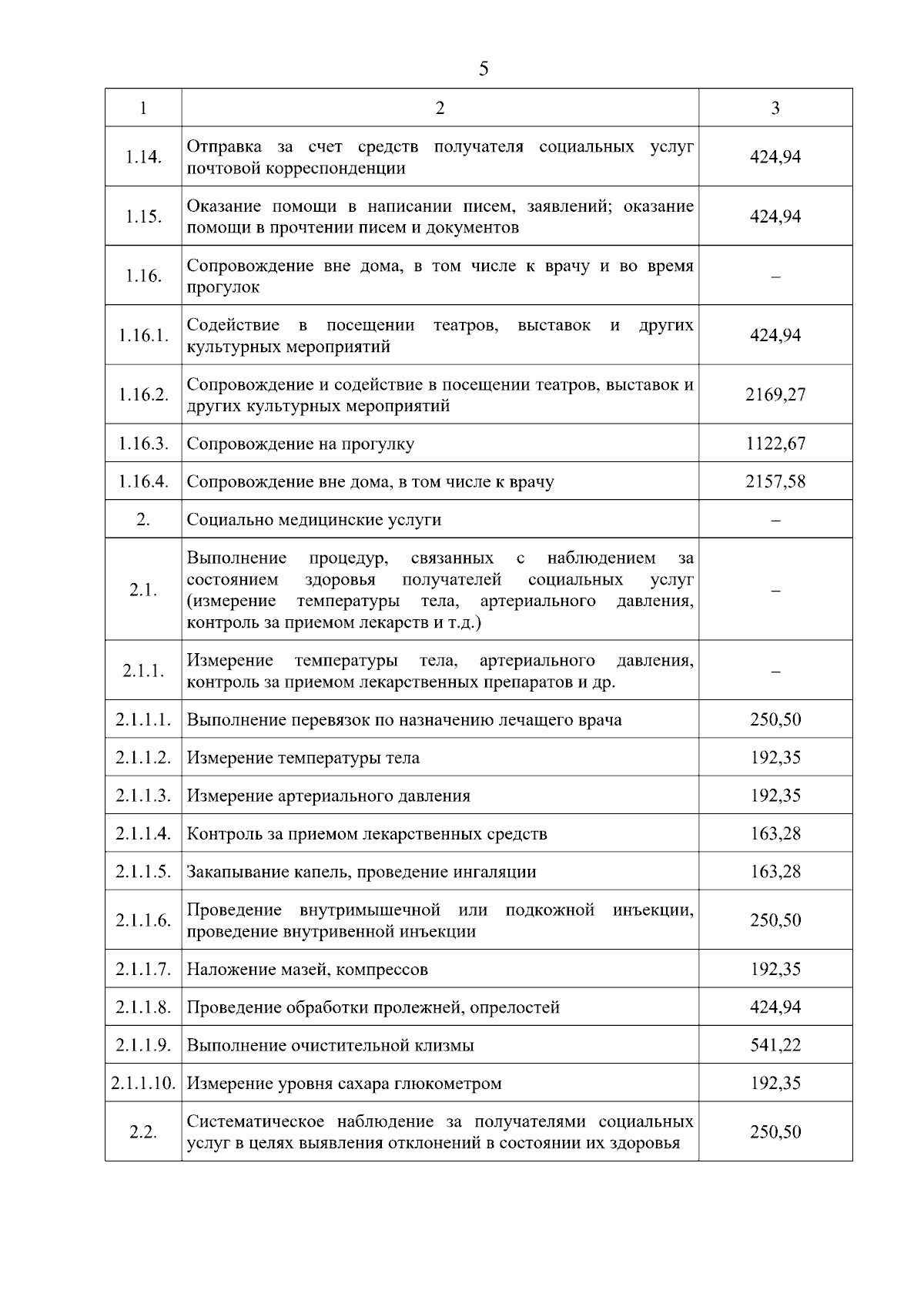 5

| 1 | 2 | 3 |
|---|---|---|
| 1.14. | Отправка за счет средств получателя социальных услуг почтовой корреспонденции | 424,94 |
| 1.15. | Оказание помощи в написании писем, заявлений; оказание помощи в прочтении писем и документов | 424,94 |
| 1.16. | Сопровождение вне дома, в том числе к врачу и во время прогулок | – |
| 1.16.1. | Содействие в посещении театров, выставок и других культурных мероприятий | 424,94 |
| 1.16.2. | Сопровождение и содействие в посещении театров, выставок и других культурных мероприятий | 2169,27 |
| 1.16.3. | Сопровождение на прогулку | 1122,67 |
| 1.16.4. | Сопровождение вне дома, в том числе к врачу | 2157,58 |
| 2. | Социально медицинские услуги | – |
| 2.1. | Выполнение процедур, связанных с наблюдением за состоянием здоровья получателей социальных услуг (измерение температуры тела, артериального давления, контроль за приемом лекарств и т.д.) | – |
| 2.1.1. | Измерение температуры тела, артериального давления, контроль за приемом лекарственных препаратов и др. | – |
| 2.1.1.1. | Выполнение перевязок по назначению лечащего врача | 250,50 |
| 2.1.1.2. | Измерение температуры тела | 192,35 |
| 2.1.1.3. | Измерение артериального давления | 192,35 |
| 2.1.1.4. | Контроль за приемом лекарственных средств | 163,28 |
| 2.1.1.5. | Закапывание капель, проведение ингаляции | 163,28 |
| 2.1.1.6. | Проведение внутримышечной или подкожной инъекции, проведение внутривенной инъекции | 250,50 |
| 2.1.1.7. | Наложение мазей, компрессов | 192,35 |
| 2.1.1.8. | Проведение обработки пролежней, опрелостей | 424,94 |
| 2.1.1.9. | Выполнение очистительной клизмы | 541,22 |
| 2.1.1.10. | Измерение уровня сахара глюкометром | 192,35 |
| 2.2. | Систематическое наблюдение за получателями социальных услуг в целях выявления отклонений в состоянии их здоровья | 250,50 |